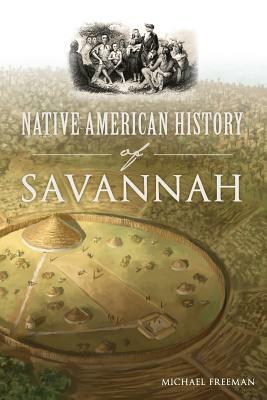 NATIVE AMERICAN HISTORY

of

SAVANNAH

MICHAEL FREEMAN